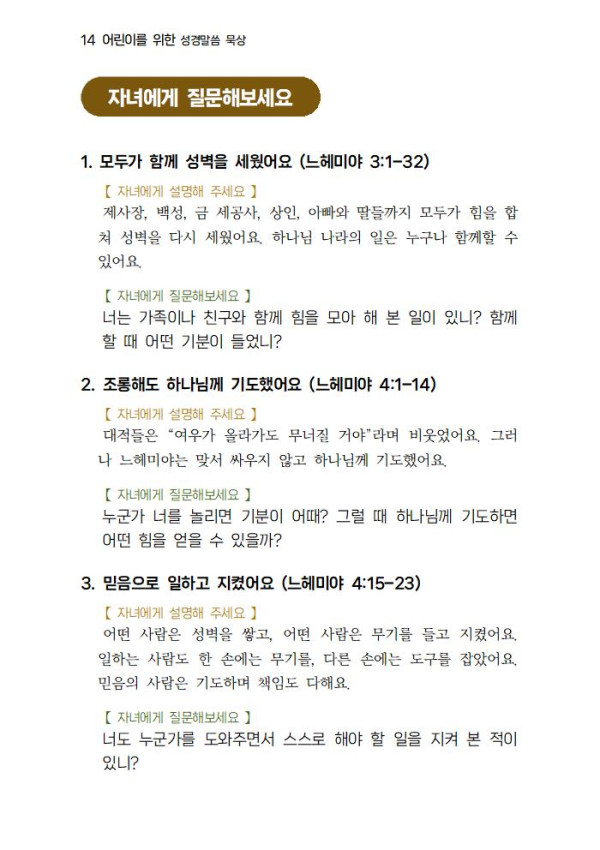 14 어린이를 위한 성경말씀 묵상

자녀에게 질문해보세요

1. 모두가 함께 성벽을 세웠어요 (느헤미야 3:1-32)

【 자녀에게 설명해 주세요 】
제사장, 백성, 금 세공사, 상인, 아빠와 딸들까지 모두가 힘을 합쳐 성벽을 다시 세웠어요. 하나님 나라의 일은 누구나 함께할 수 있어요.

【 자녀에게 질문해보세요 】
너는 가족이나 친구와 함께 힘을 모아 해 본 일이 있니? 함께 할 때 어떤 기분이 들었니?

2. 조롱해도 하나님께 기도했어요 (느헤미야 4:1-14)

【 자녀에게 설명해 주세요 】
대적들은 "여우가 올라가도 무너질 거야"라며 비웃었어요. 그러나 느헤미야는 맞서 싸우지 않고 하나님께 기도했어요.

【 자녀에게 질문해보세요 】
누군가 너를 놀리면 기분이 어때? 그럴 때 하나님께 기도하면 어떤 힘을 얻을 수 있을까?

3. 믿음으로 일하고 지켰어요 (느헤미야 4:15-23)

【 자녀에게 설명해 주세요 】
어떤 사람은 성벽을 쌓고, 어떤 사람은 무기를 들고 지켰어요. 일하는 사람도 한 손에는 무기를, 다른 손에는 도구를 잡았어요. 믿음의 사람은 기도하며 책임도 다해요.

【 자녀에게 질문해보세요 】
너도 누군가를 도와주면서 스스로 해야 할 일을 지켜 본 적이 있니?